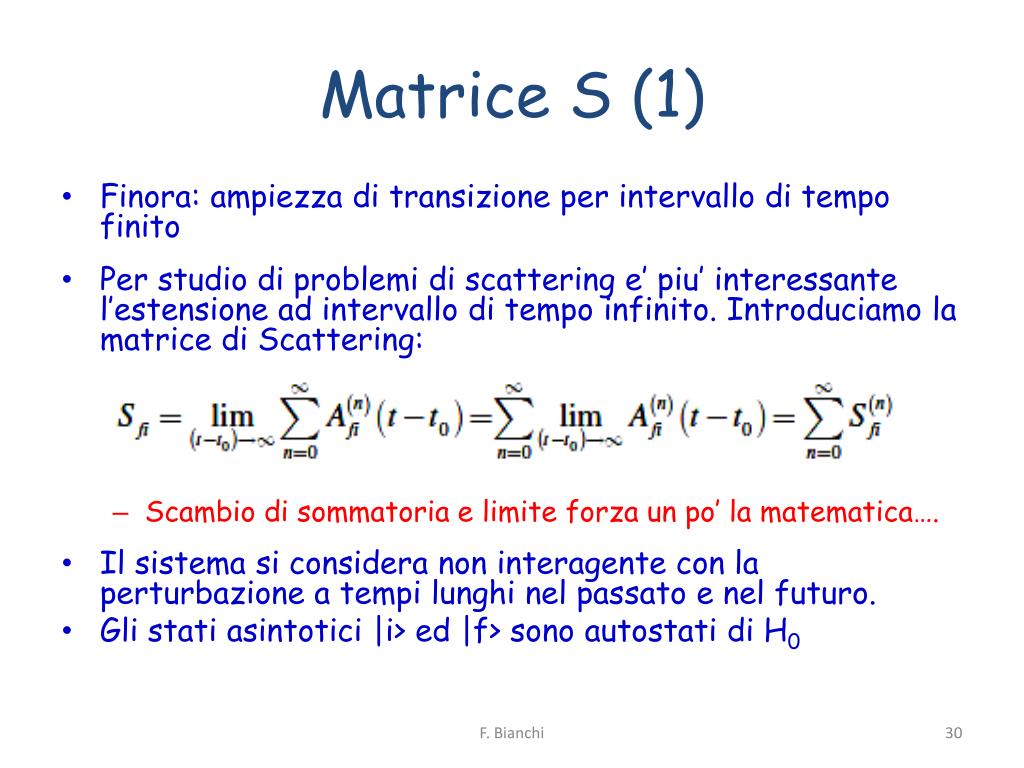 Matrice S (1)

• Finora: ampiezza di transizione per intervallo di tempo finito

• Per studio di problemi di scattering e' piu' interessante l'estensione ad intervallo di tempo infinito. Introduciamo la matrice di Scattering:

$S_{fi} = \lim_{(t-t_0)\to\infty} \sum_{n=0}^{\infty} A_{fi}^{(n)}(t-t_0) = \sum_{n=0}^{\infty} \lim_{(t-t_0)\to\infty} A_{fi}^{(n)}(t-t_0) = \sum_{n=0}^{\infty} S_{fi}^{(n)}$

– Scambio di sommatoria e limite forza un po' la matematica….

• Il sistema si considera non interagente con la perturbazione a tempi lunghi nel passato e nel futuro.
• Gli stati asintotici |i> ed |f> sono autostati di $H_0$

F. Bianchi

30